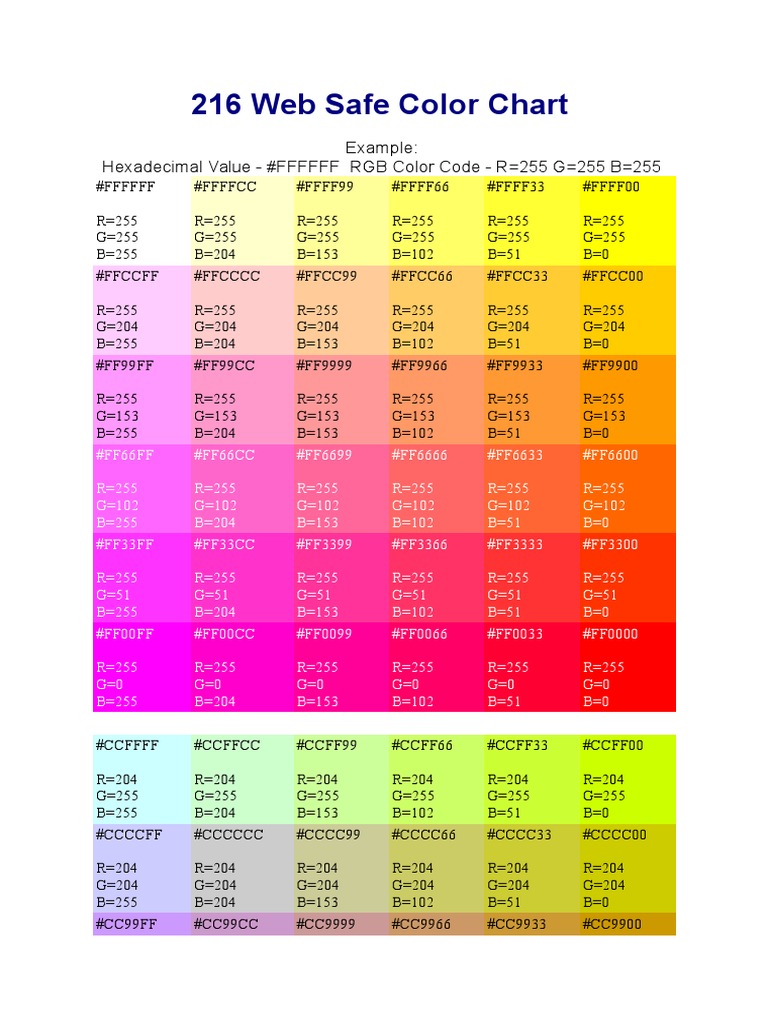 216 Web Safe Color Chart

Example:
Hexadecimal Value - #FFFFFF RGB Color Code - R=255 G=255 B=255

| #FFFFFF R=255 G=255 B=255 | #FFFFCC R=255 G=255 B=204 | #FFFF99 R=255 G=255 B=153 | #FFFF66 R=255 G=255 B=102 | #FFFF33 R=255 G=255 B=51 | #FFFF00 R=255 G=255 B=0 |
|---|---|---|---|---|---|
| #FFCCFF R=255 G=204 B=255 | #FFCCCC R=255 G=204 B=204 | #FFCC99 R=255 G=204 B=153 | #FFCC66 R=255 G=204 B=102 | #FFCC33 R=255 G=204 B=51 | #FFCC00 R=255 G=204 B=0 |
| #FF99FF R=255 G=153 B=255 | #FF99CC R=255 G=153 B=204 | #FF9999 R=255 G=153 B=153 | #FF9966 R=255 G=153 B=102 | #FF9933 R=255 G=153 B=51 | #FF9900 R=255 G=153 B=0 |
| #FF66FF R=255 G=102 B=255 | #FF66CC R=255 G=102 B=204 | #FF6699 R=255 G=102 B=153 | #FF6666 R=255 G=102 B=102 | #FF6633 R=255 G=102 B=51 | #FF6600 R=255 G=102 B=0 |
| #FF33FF R=255 G=51 B=255 | #FF33CC R=255 G=51 B=204 | #FF3399 R=255 G=51 B=153 | #FF3366 R=255 G=51 B=102 | #FF3333 R=255 G=51 B=51 | #FF3300 R=255 G=51 B=0 |
| #FF00FF R=255 G=0 B=255 | #FF00CC R=255 G=0 B=204 | #FF0099 R=255 G=0 B=153 | #FF0066 R=255 G=0 B=102 | #FF0033 R=255 G=0 B=51 | #FF0000 R=255 G=0 B=0 |

| #CCFFFF R=204 G=255 B=255 | #CCFFCC R=204 G=255 B=204 | #CCFF99 R=204 G=255 B=153 | #CCFF66 R=204 G=255 B=102 | #CCFF33 R=204 G=255 B=51 | #CCFF00 R=204 G=255 B=0 |
|---|---|---|---|---|---|
| #CCCCFF R=204 G=204 B=255 | #CCCCCC R=204 G=204 B=204 | #CCCC99 R=204 G=204 B=153 | #CCCC66 R=204 G=204 B=102 | #CCCC33 R=204 G=204 B=51 | #CCCC00 R=204 G=204 B=0 |
| #CC99FF | #CC99CC | #CC9999 | #CC9966 | #CC9933 | #CC9900 |